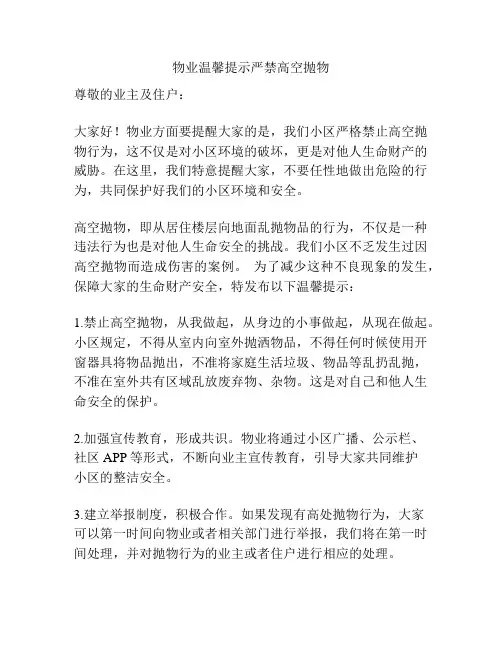 物业温馨提示严禁高空抛物

尊敬的业主及住户：

大家好！物业方面要提醒大家的是，我们小区严格禁止高空抛物行为，这不仅是对小区环境的破坏，更是对他人生命财产的威胁。在这里，我们特意提醒大家，不要任性地做出危险的行为，共同保护好我们的小区环境和安全。

高空抛物，即从居住楼层向地面乱抛物品的行为，不仅是一种违法行为也是对他人生命安全的挑战。我们小区不乏发生过因高空抛物而造成伤害的案例。 为了减少这种不良现象的发生，保障大家的生命财产安全，特发布以下温馨提示：

1.禁止高空抛物，从我做起，从身边的小事做起，从现在做起。小区规定，不得从室内向室外抛洒物品，不得任何时候使用开窗器具将物品抛出，不准将家庭生活垃圾、物品等乱扔乱抛，不准在室外共有区域乱放废弃物、杂物。这是对自己和他人生命安全的保护。

2.加强宣传教育，形成共识。物业将通过小区广播、公示栏、社区 APP 等形式，不断向业主宣传教育，引导大家共同维护小区的整洁安全。

3.建立举报制度，积极合作。如果发现有高处抛物行为，大家可以第一时间向物业或者相关部门进行举报，我们将在第一时间处理，并对抛物行为的业主或者住户进行相应的处理。